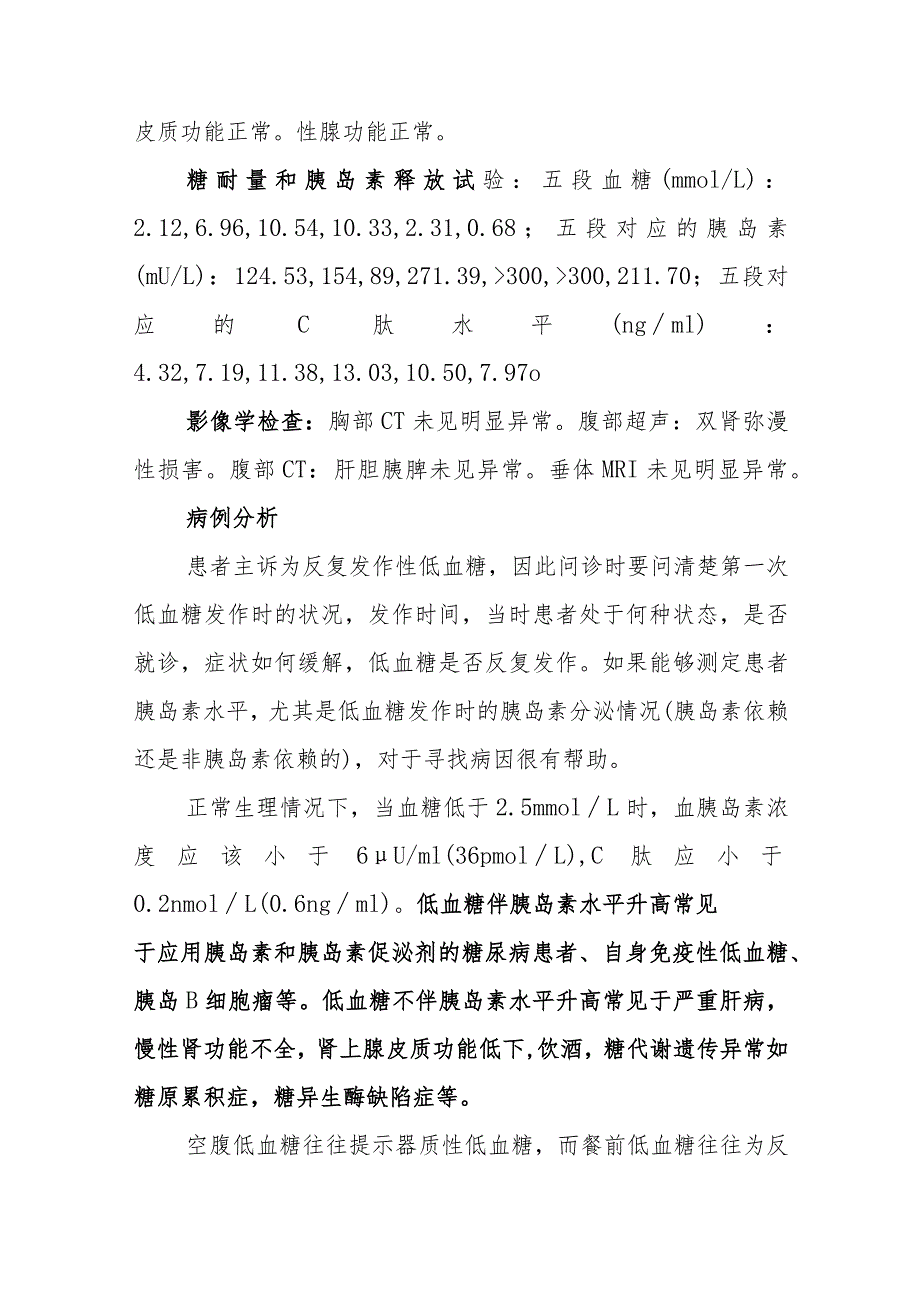 皮质功能正常。性腺功能正常。

糖耐量和胰岛素释放试验：五段血糖(mmol/L)：2.12,6.96,10.54,10.33,2.31,0.68；五段对应的胰岛素(mU/L)：124.53,154,89,271.39,>300,>300,211.70；五段对应的C肽水平(ng/ml)：4.32,7.19,11.38,13.03,10.50,7.97o

影像学检查：胸部CT未见明显异常。腹部超声：双肾弥漫性损害。腹部CT：肝胆胰脾未见异常。垂体MRI未见明显异常。

病例分析

患者主诉为反复发作性低血糖，因此问诊时要问清楚第一次低血糖发作时的状况，发作时间，当时患者处于何种状态，是否就诊，症状如何缓解，低血糖是否反复发作。如果能够测定患者胰岛素水平，尤其是低血糖发作时的胰岛素分泌情况(胰岛素依赖还是非胰岛素依赖的)，对于寻找病因很有帮助。

正常生理情况下，当血糖低于2.5mmol／L时，血胰岛素浓度应该小于6μU/ml(36pmol／L),C肽应小于0.2nmol／L(0.6ng／ml)。低血糖伴胰岛素水平升高常见于应用胰岛素和胰岛素促泌剂的糖尿病患者、自身免疫性低血糖、胰岛B细胞瘤等。低血糖不伴胰岛素水平升高常见于严重肝病，慢性肾功能不全，肾上腺皮质功能低下,饮酒，糖代谢遗传异常如糖原累积症，糖异生酶缺陷症等。

空腹低血糖往往提示器质性低血糖，而餐前低血糖往往为反